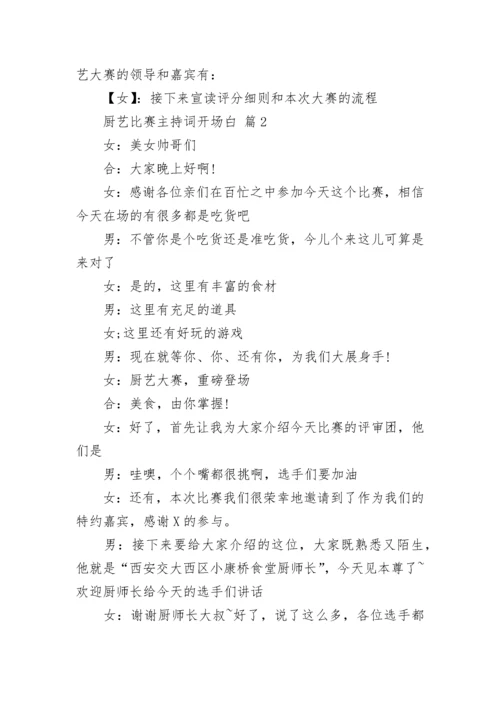 艺大赛的领导和嘉宾有：

【女】：接下来宣读评分细则和本次大赛的流程

厨艺比赛主持词开场白 篇2

女：美女帅哥们

合：大家晚上好啊！

女：感谢各位亲们在百忙之中参加今天这个比赛，相信今天在场的有很多都是吃货吧

男：不管你是个吃货还是准吃货，今儿个来这儿可算是来对了

女：是的，这里有丰富的食材

男：这里有充足的道具

女;这里还有好玩的游戏

男：现在就等你、你、还有你，为我们大展身手！

女：厨艺大赛，重磅登场

合：美食，由你掌握！

女：好了，首先让我为大家介绍今天比赛的评审团，他们是

男：哇噢，个个嘴都很挑啊，选手们要加油

女：还有，本次比赛我们很荣幸地邀请到了作为我们的特约嘉宾，感谢X的参与。

男：接下来要给大家介绍的这位，大家既熟悉又陌生，他就是“西安交大西区小康桥食堂厨师长”，今天见本尊了~欢迎厨师长给今天的选手们讲话

女：谢谢厨师长大叔~好了，说了这么多，各位选手都